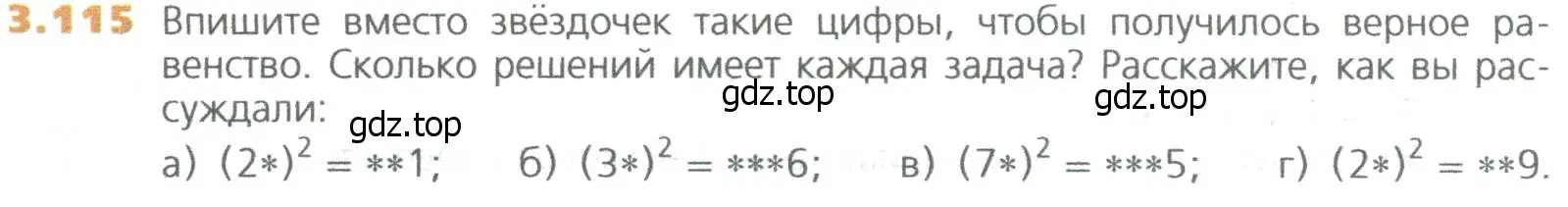 3.115 Впишите вместо звёздочек такие цифры, чтобы получилось верное равенство. Сколько решений имеет каждая задача? Расскажите, как вы рассуждали:

gdz.top gdz.top gdz.top

а) $(2*)^2 = **1$; б) $(3*)^2 = ***6$; в) $(7*)^2 = ***5$; г) $(2*)^2 = **9$.